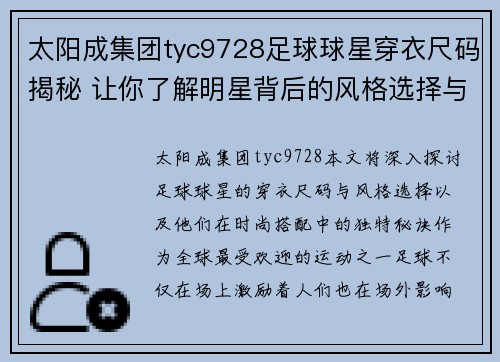 太阳成集团tyc9728足球球星穿衣尺码揭秘 让你了解明星背后的风格选择与

太阳成集团tyc9728本文将深入探讨足球球星的穿衣尺码与风格选择以及他们在时尚搭配中的独特秘诀作为全球最受欢迎的运动之一足球不仅在场上激励着人们也在场外影响